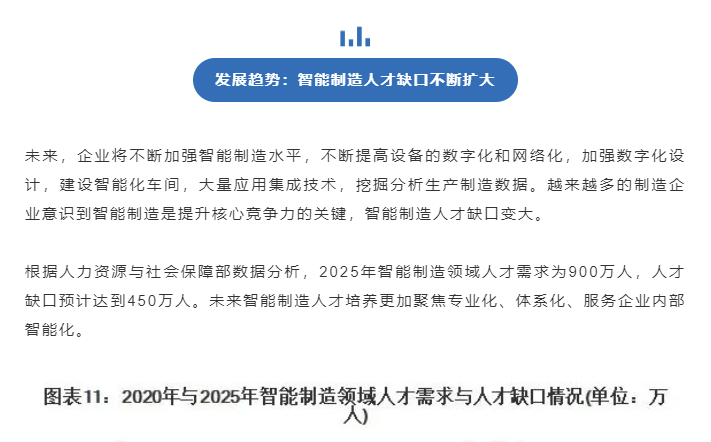 发展趋势：智能制造人才缺口不断扩大

未来，企业将不断加强智能制造水平，不断提高设备的数字化和网络化，加强数字化设计，建设智能化车间，大量应用集成技术，挖掘分析生产制造数据。越来越多的制造企业意识到智能制造是提升核心竞争力的关键，智能制造人才缺口变大。

根据人力资源与社会保障部数据分析，2025年智能制造领域人才需求为900万人，人才缺口预计达到450万人。未来智能制造人才培养更加聚焦专业化、体系化、服务企业内部智能化。

图表11：2020年与2025年智能制造领域人才需求与人才缺口情况(单位：万人)